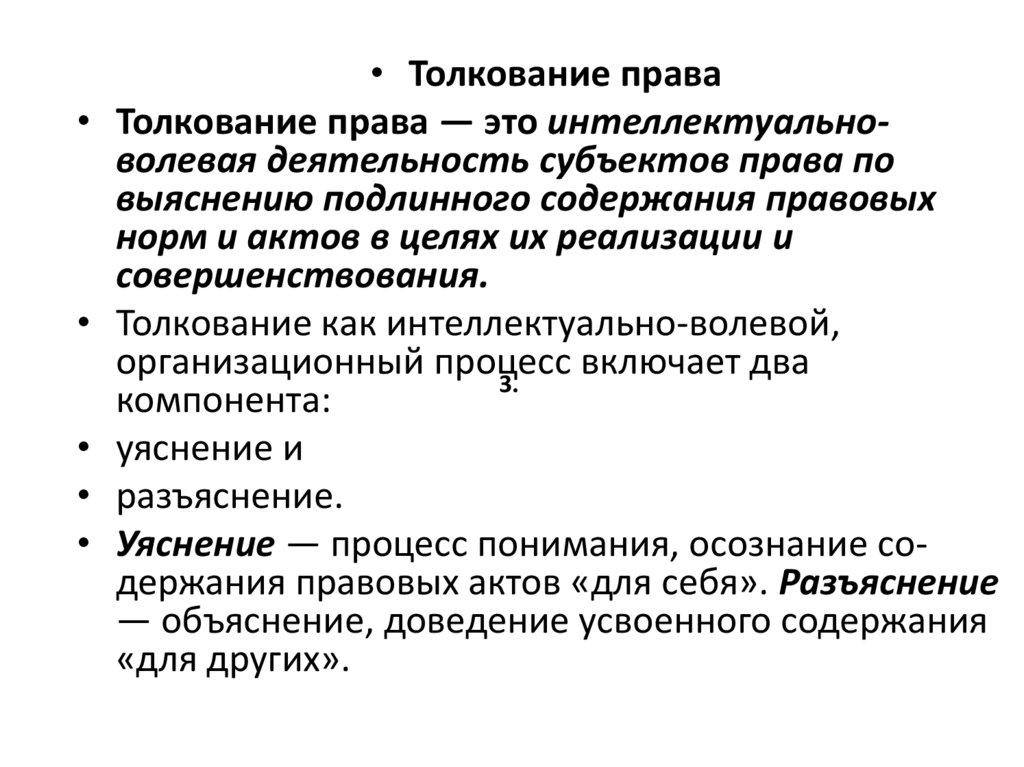 • Толкование права

• Толкование права — это интеллектуально-волевая деятельность субъектов права по выяснению подлинного содержания правовых норм и актов в целях их реализации и совершенствования.

• Толкование как интеллектуально-волевой, организационный процесс включает два компонента:

3.

• уяснение и

• разъяснение.

• Уяснение — процесс понимания, осознание содержания правовых актов «для себя». Разъяснение — объяснение, доведение усвоенного содержания «для других».